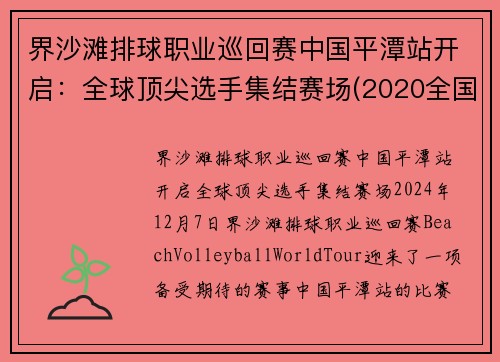 界沙滩排球职业巡回赛中国平潭站开启：全球顶尖选手集结赛场(2020全国

界沙滩排球职业巡回赛中国平潭站开启全球顶尖选手集结赛场2024年12月7日界沙滩排球职业巡回赛BeachVolleyballWorldTour迎来了一项备受期待的赛事中国平潭站的比赛